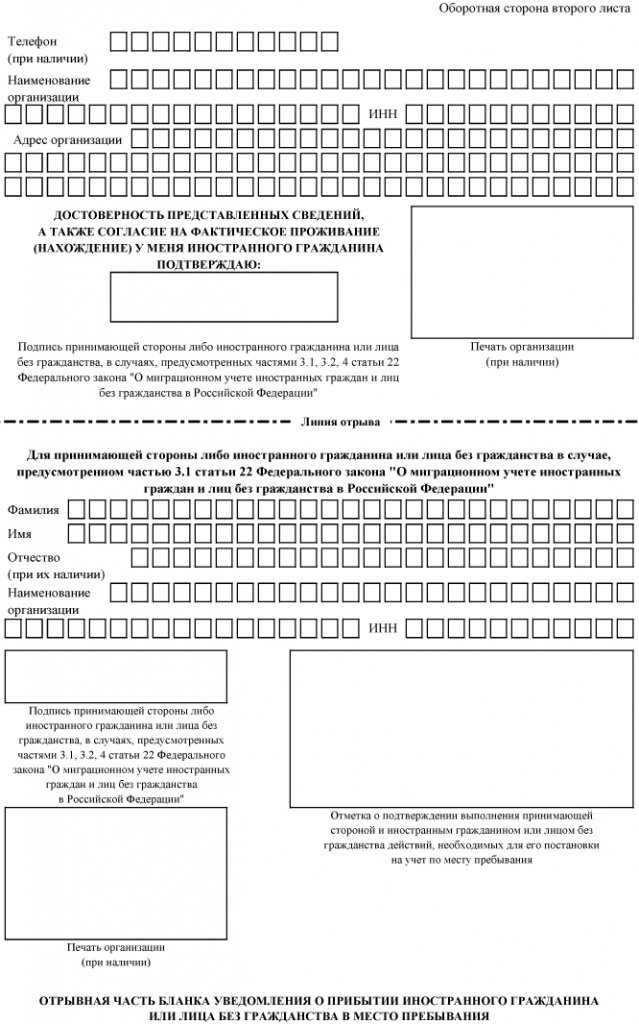 Оборотная сторона второго листа

Телефон (при наличии)

Наименование организации

ИНН

Адрес организации

ДОСТОВЕРНОСТЬ ПРЕДСТАВЛЕННЫХ СВЕДЕНИЙ, А ТАКЖЕ СОГЛАСИЕ НА ФАКТИЧЕСКОЕ ПРОЖИВАНИЕ (НАХОЖДЕНИЕ) У МЕНЯ ИНОСТРАННОГО ГРАЖДАНИНА ПОДТВЕРЖДАЮ:

Подпись принимающей стороны либо иностранного гражданина или лица без гражданства, в случаях, предусмотренных частями 3.1, 3.2, 4 статьи 22 Федерального закона "О миграционном учете иностранных граждан и лиц без гражданства в Российской Федерации"

Печать организации (при наличии)

Линия отрыва

Для принимающей стороны либо иностранного гражданина или лица без гражданства в случае, предусмотренном частью 3.1 статьи 22 Федерального закона "О миграционном учете иностранных граждан и лиц без гражданства в Российской Федерации"

Фамилия

Имя

Отчество (при их наличии)

Наименование организации

ИНН

Подпись принимающей стороны либо иностранного гражданина или лица без гражданства, в случаях, предусмотренных частями 3.1, 3.2, 4 статьи 22 Федерального закона "О миграционном учете иностранных граждан и лиц без гражданства в Российской Федерации"

Отметка о подтверждении выполнения принимающей стороной и иностранным гражданином или лицом без гражданства действий, необходимых для его постановки на учет по месту пребывания

Печать организации (при наличии)

ОТРЫВНАЯ ЧАСТЬ БЛАНКА УВЕДОМЛЕНИЯ О ПРИБЫТИИ ИНОСТРАННОГО ГРАЖДАНИНА ИЛИ ЛИЦА БЕЗ ГРАЖДАНСТВА В МЕСТО ПРЕБЫВАНИЯ